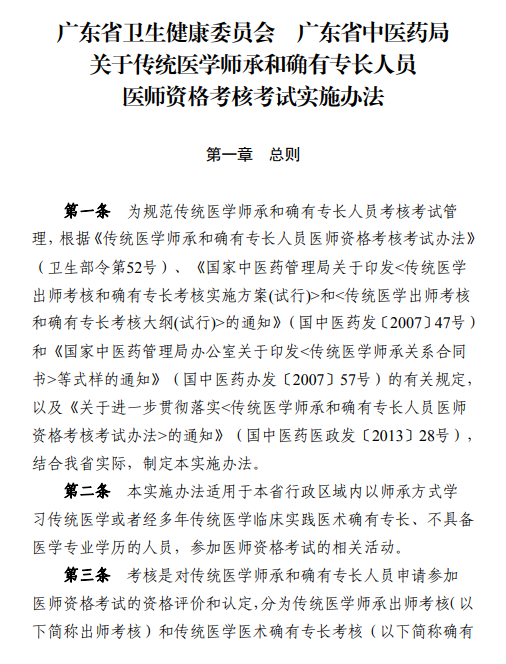 广东省卫生健康委员会　广东省中医药局
关于传统医学师承和确有专长人员
医师资格考核考试实施办法

第一章　总则

第一条　为规范传统医学师承和确有专长人员考核考试管理，根据《传统医学师承和确有专长人员医师资格考核考试办法》（卫生部令第52号）、《国家中医药管理局关于印发<传统医学出师考核和确有专长考核实施方案(试行)>和<传统医学出师考核和确有专长考核大纲(试行)>的通知》（国中医药发〔2007〕47号）和《国家中医药管理局办公室关于印发<传统医学师承关系合同书>等式样的通知》（国中医药办发〔2007〕57号）的有关规定，以及《关于进一步贯彻落实<传统医学师承和确有专长人员医师资格考核考试办法>的通知》（国中医药医政发〔2013〕28号），结合我省实际，制定本实施办法。

第二条　本实施办法适用于本省行政区域内以师承方式学习传统医学或者经多年传统医学临床实践医术确有专长、不具备医学专业学历的人员，参加医师资格考试的相关活动。

第三条　考核是对传统医学师承和确有专长人员申请参加医师资格考试的资格评价和认定，分为传统医学师承出师考核（以下简称出师考核）和传统医学医术确有专长考核（以下简称确有